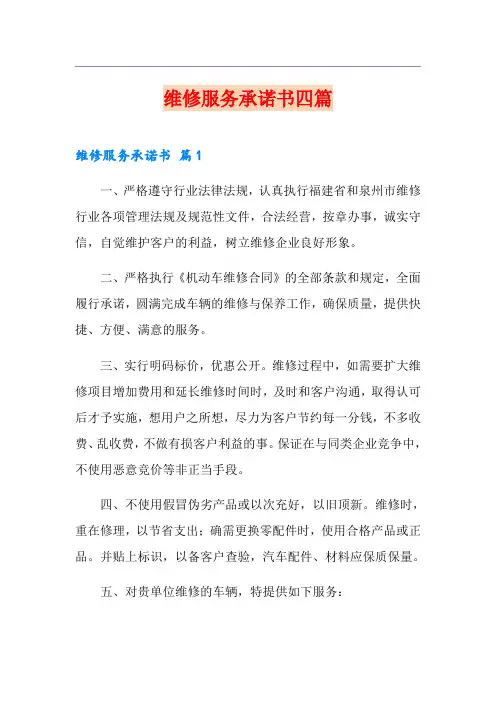 维修服务承诺书四篇

维修服务承诺书 篇1

一、严格遵守行业法律法规，认真执行福建省和泉州市维修行业各项管理法规及规范性文件，合法经营，按章办事，诚实守信，自觉维护客户的利益，树立维修企业良好形象。

二、严格执行《机动车维修合同》的全部条款和规定，全面履行承诺，圆满完成车辆的维修与保养工作，确保质量，提供快捷、方便、满意的服务。

三、实行明码标价，优惠公开。维修过程中，如需要扩大维修项目增加费用和延长维修时间时，及时和客户沟通，取得认可后才予实施，想用户之所想，尽力为客户节约每一分钱，不多收费、乱收费，不做有损客户利益的事。保证在与同类企业竞争中，不使用恶意竞价等非正当手段。

四、不使用假冒伪劣产品或以次充好，以旧顶新。维修时，重在修理，以节省支出；确需更换零配件时，使用合格产品或正品。并贴上标识，以备客户查验，汽车配件、材料应保质保量。

五、对贵单位维修的车辆，特提供如下服务：